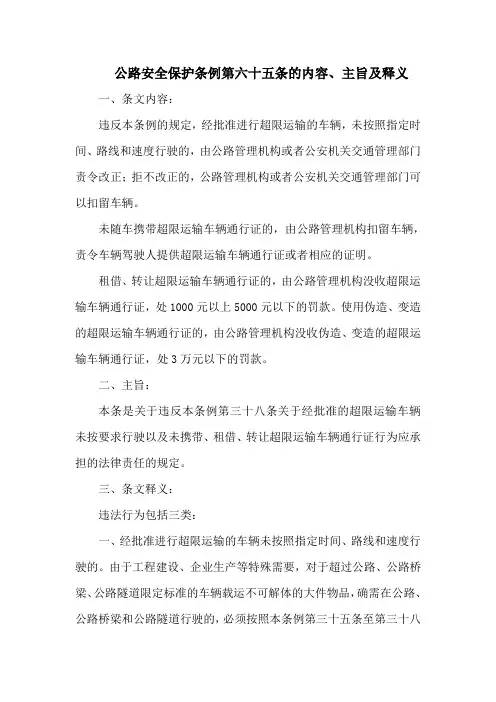 公路安全保护条例第六十五条的内容、主旨及释义

一、条文内容：

违反本条例的规定，经批准进行超限运输的车辆，未按照指定时间、路线和速度行驶的，由公路管理机构或者公安机关交通管理部门责令改正；拒不改正的，公路管理机构或者公安机关交通管理部门可以扣留车辆。

未随车携带超限运输车辆通行证的，由公路管理机构扣留车辆，责令车辆驾驶人提供超限运输车辆通行证或者相应的证明。

租借、转让超限运输车辆通行证的，由公路管理机构没收超限运输车辆通行证，处 1000 元以上 5000 元以下的罚款。使用伪造、变造的超限运输车辆通行证的，由公路管理机构没收伪造、变造的超限运输车辆通行证，处 3 万元以下的罚款。

二、主旨：

本条是关于违反本条例第三十八条关于经批准的超限运输车辆未按要求行驶以及未携带、租借、转让超限运输车辆通行证行为应承担的法律责任的规定。

三、条文释义：

违法行为包括三类：

一、经批准进行超限运输的车辆未按照指定时间、路线和速度行驶的。由于工程建设、企业生产等特殊需要，对于超过公路、公路桥梁、公路隧道限定标准的车辆载运不可解体的大件物品，确需在公路、公路桥梁和公路隧道行驶的，必须按照本条例第三十五条至第三十八